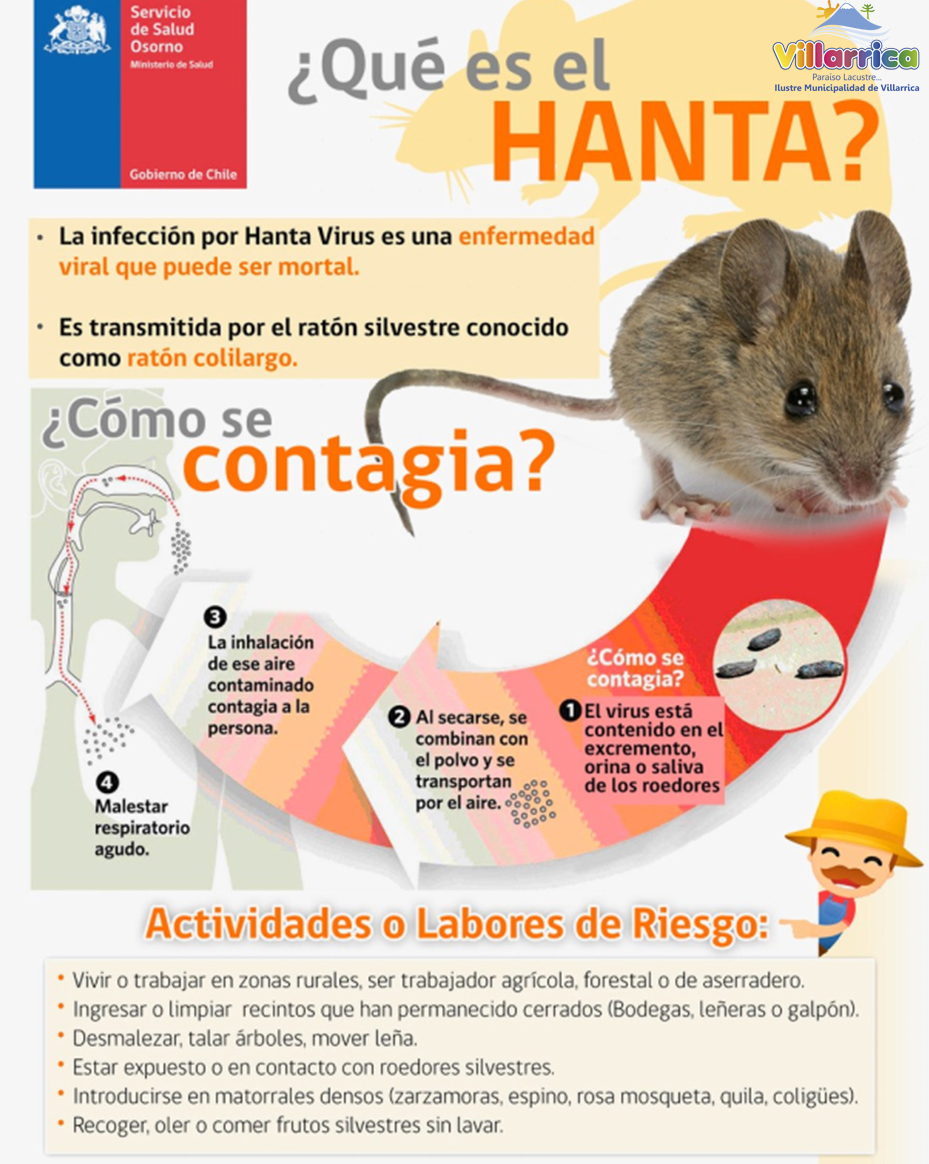 Servicio de Salud Osorno
Ministerio de Salud

Gobierno de Chile

Villarrica
Paraíso Lacustre...
Ilustre Municipalidad de Villarrica

¿Qué es el HANTA?

• La infección por Hanta Virus es una enfermedad viral que puede ser mortal.

• Es transmitida por el ratón silvestre conocido como ratón colilargo.

¿Cómo se contagia?

¿Cómo se contagia?

1 El virus está contenido en el excremento, orina o saliva de los roedores

2 Al secarse, se combinan con el polvo y se transportan por el aire.

3 La inhalación de ese aire contaminado contagia a la persona.

4 Malestar respiratorio agudo.

Actividades o Labores de Riesgo:

• Vivir o trabajar en zonas rurales, ser trabajador agrícola, forestal o de aserradero.
• Ingresar o limpiar recintos que han permanecido cerrados (Bodegas, leñeras o galpón).
• Desmalezar, talar árboles, mover leña.
• Estar expuesto o en contacto con roedores silvestres.
• Introducirse en matorrales densos (zarzamoras, espino, rosa mosqueta, quila, coligües).
• Recoger, oler o comer frutos silvestres sin lavar.